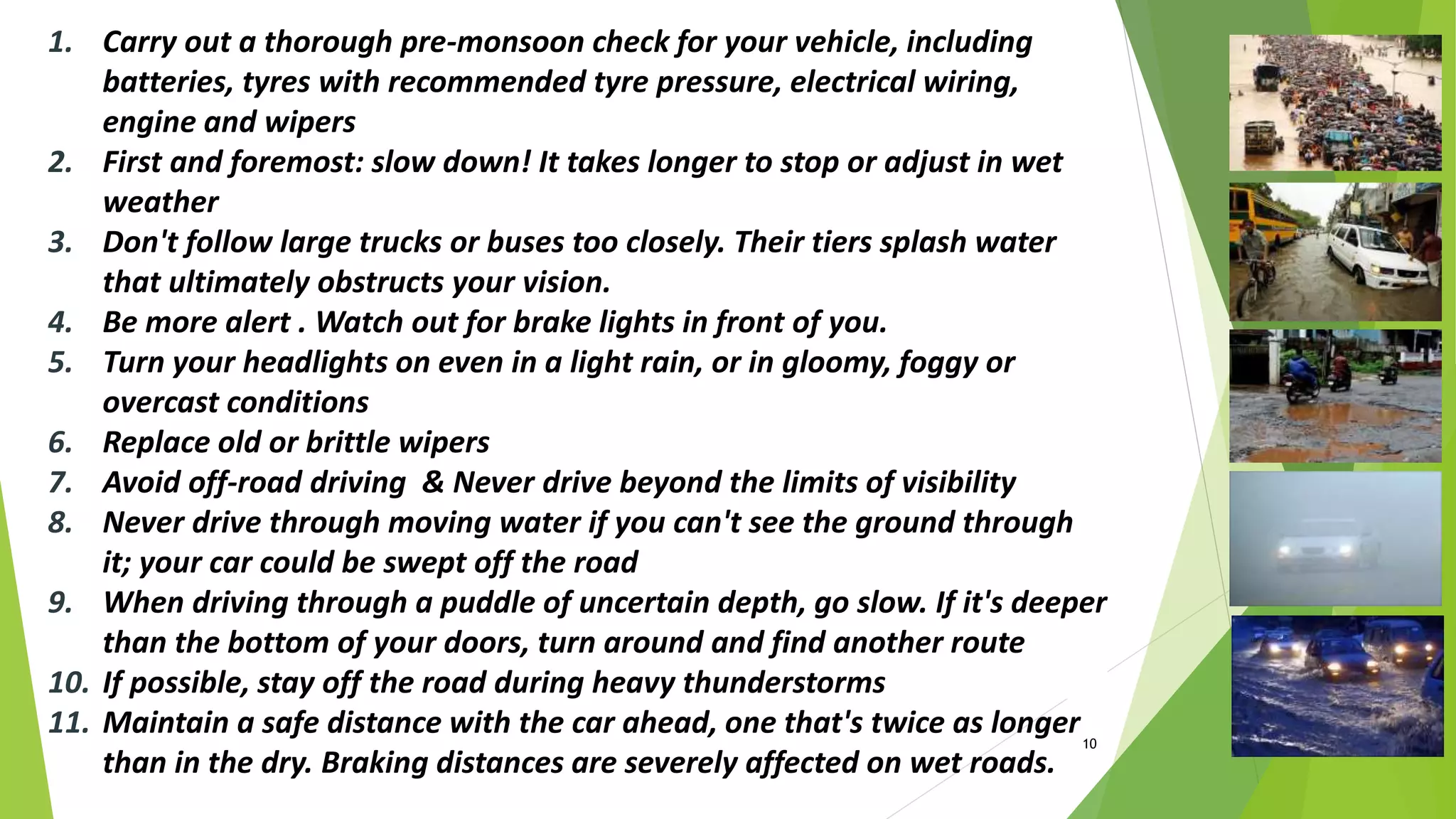 1. Carry out a thorough pre-monsoon check for your vehicle, including batteries, tyres with recommended tyre pressure, electrical wiring, engine and wipers
2. First and foremost: slow down! It takes longer to stop or adjust in wet weather
3. Don't follow large trucks or buses too closely. Their tiers splash water that ultimately obstructs your vision.
4. Be more alert . Watch out for brake lights in front of you.
5. Turn your headlights on even in a light rain, or in gloomy, foggy or overcast conditions
6. Replace old or brittle wipers
7. Avoid off-road driving & Never drive beyond the limits of visibility
8. Never drive through moving water if you can't see the ground through it; your car could be swept off the road
9. When driving through a puddle of uncertain depth, go slow. If it's deeper than the bottom of your doors, turn around and find another route
10. If possible, stay off the road during heavy thunderstorms
11. Maintain a safe distance with the car ahead, one that's twice as longer than in the dry. Braking distances are severely affected on wet roads.

10